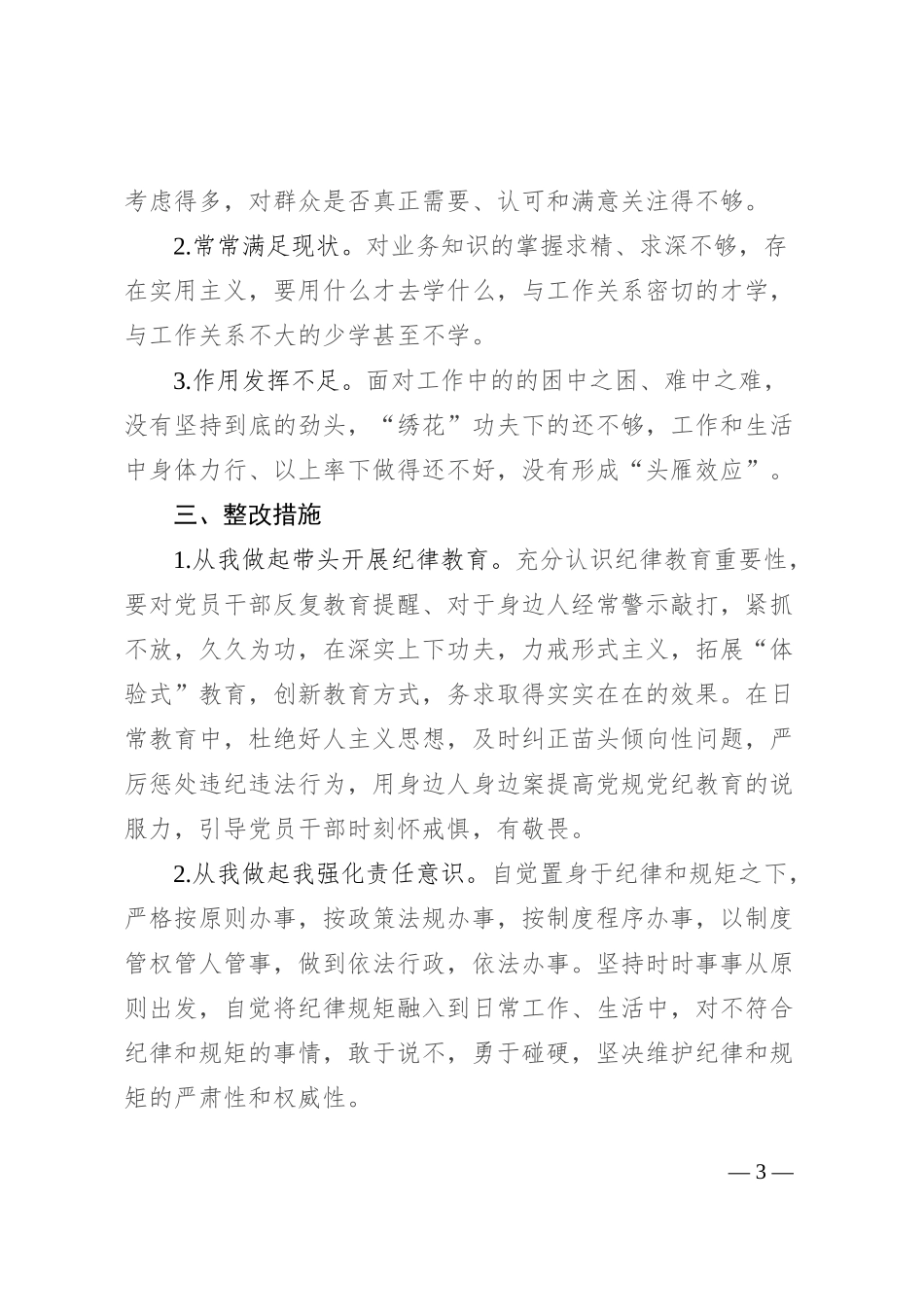 考虑得多，对群众是否真正需要、认可和满意关注得不够。

2.常常满足现状。对业务知识的掌握求精、求深不够，存在实用主义，要用什么才去学什么，与工作关系密切的才学，与工作关系不大的少学甚至不学。

3.作用发挥不足。面对工作中的的困中之困、难中之难，没有坚持到底的劲头，“绣花”功夫下的还不够，工作和生活中身体力行、以上率下做得还不好，没有形成“头雁效应”。

三、整改措施

1.从我做起带头开展纪律教育。充分认识纪律教育重要性，要对党员干部反复教育提醒、对于身边人经常警示敲打，紧抓不放，久久为功，在深实上下功夫，力戒形式主义，拓展“体验式”教育，创新教育方式，务求取得实实在在的效果。在日常教育中，杜绝好人主义思想，及时纠正苗头倾向性问题，严厉惩处违纪违法行为，用身边人身边案提高党规党纪教育的说服力，引导党员干部时刻怀戒惧，有敬畏。

2.从我做起我强化责任意识。自觉置身于纪律和规矩之下，严格按原则办事，按政策法规办事，按制度程序办事，以制度管权管人管事，做到依法行政，依法办事。坚持时时事事从原则出发，自觉将纪律规矩融入到日常工作、生活中，对不符合纪律和规矩的事情，敢于说不，勇于碰硬，坚决维护纪律和规矩的严肃性和权威性。

— 3 —